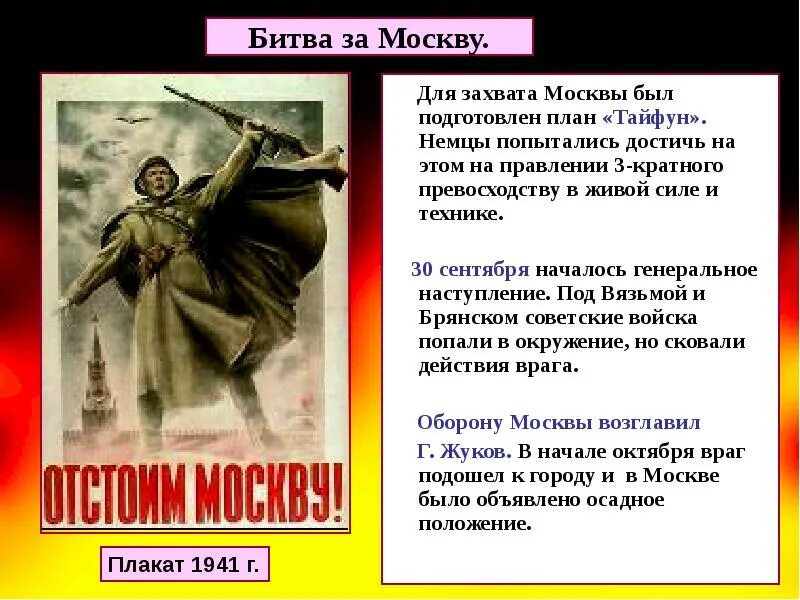 Битва за Москву.

ОТСТОИМ МОСКВУ!

Плакат 1941 г.

Для захвата Москвы был подготовлен план «Тайфун». Немцы попытались достичь на этом на правлении 3-кратного превосходству в живой силе и технике.

30 сентября началось генеральное наступление. Под Вязьмой и Брянском советские войска попали в окружение, но сковали действия врага.

Оборону Москвы возглавил Г. Жуков. В начале октября враг подошел к городу и в Москве было объявлено осадное положение.